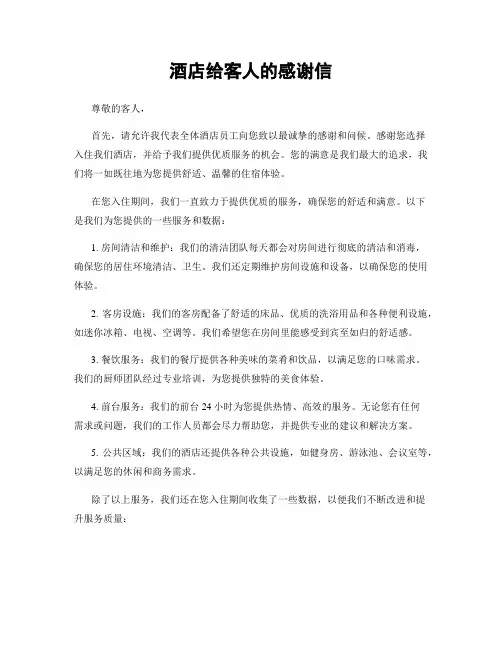 酒店给客人的感谢信

尊敬的客人，

首先，请允许我代表全体酒店员工向您致以最诚挚的感谢和问候。感谢您选择入住我们酒店，并给予我们提供优质服务的机会。您的满意是我们最大的追求，我们将一如既往地为您提供舒适、温馨的住宿体验。

在您入住期间，我们一直致力于提供优质的服务，确保您的舒适和满意。以下是我们为您提供的一些服务和数据：

1. 房间清洁和维护：我们的清洁团队每天都会对房间进行彻底的清洁和消毒，确保您的居住环境清洁、卫生。我们还定期维护房间设施和设备，以确保您的使用体验。

2. 客房设施：我们的客房配备了舒适的床品、优质的洗浴用品和各种便利设施，如迷你冰箱、电视、空调等。我们希望您在房间里能感受到宾至如归的舒适感。

3. 餐饮服务：我们的餐厅提供各种美味的菜肴和饮品，以满足您的口味需求。我们的厨师团队经过专业培训，为您提供独特的美食体验。

4. 前台服务：我们的前台 24 小时为您提供热情、高效的服务。无论您有任何需求或问题，我们的工作人员都会尽力帮助您，并提供专业的建议和解决方案。

5. 公共区域：我们的酒店还提供各种公共设施，如健身房、游泳池、会议室等，以满足您的休闲和商务需求。

除了以上服务，我们还在您入住期间收集了一些数据，以便我们不断改进和提升服务质量：